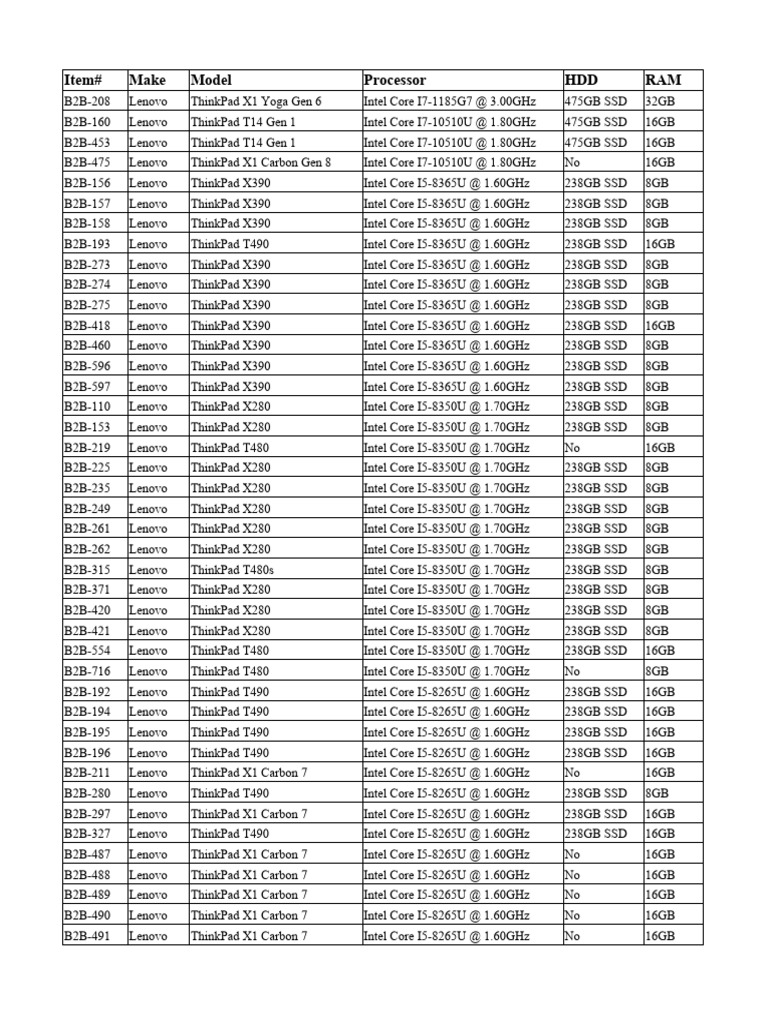 | Item# | Make | Model | Processor | HDD | RAM |
|---|---|---|---|---|---|
| B2B-208 | Lenovo | ThinkPad X1 Yoga Gen 6 | Intel Core I7-1185G7 @ 3.00GHz | 475GB SSD | 32GB |
| B2B-160 | Lenovo | ThinkPad T14 Gen 1 | Intel Core I7-10510U @ 1.80GHz | 475GB SSD | 16GB |
| B2B-453 | Lenovo | ThinkPad T14 Gen 1 | Intel Core I7-10510U @ 1.80GHz | 475GB SSD | 16GB |
| B2B-475 | Lenovo | ThinkPad X1 Carbon Gen 8 | Intel Core I7-10510U @ 1.80GHz | No | 16GB |
| B2B-156 | Lenovo | ThinkPad X390 | Intel Core I5-8365U @ 1.60GHz | 238GB SSD | 8GB |
| B2B-157 | Lenovo | ThinkPad X390 | Intel Core I5-8365U @ 1.60GHz | 238GB SSD | 8GB |
| B2B-158 | Lenovo | ThinkPad X390 | Intel Core I5-8365U @ 1.60GHz | 238GB SSD | 8GB |
| B2B-193 | Lenovo | ThinkPad T490 | Intel Core I5-8365U @ 1.60GHz | 238GB SSD | 16GB |
| B2B-273 | Lenovo | ThinkPad X390 | Intel Core I5-8365U @ 1.60GHz | 238GB SSD | 8GB |
| B2B-274 | Lenovo | ThinkPad X390 | Intel Core I5-8365U @ 1.60GHz | 238GB SSD | 8GB |
| B2B-275 | Lenovo | ThinkPad X390 | Intel Core I5-8365U @ 1.60GHz | 238GB SSD | 8GB |
| B2B-418 | Lenovo | ThinkPad X390 | Intel Core I5-8365U @ 1.60GHz | 238GB SSD | 16GB |
| B2B-460 | Lenovo | ThinkPad X390 | Intel Core I5-8365U @ 1.60GHz | 238GB SSD | 8GB |
| B2B-596 | Lenovo | ThinkPad X390 | Intel Core I5-8365U @ 1.60GHz | 238GB SSD | 8GB |
| B2B-597 | Lenovo | ThinkPad X390 | Intel Core I5-8365U @ 1.60GHz | 238GB SSD | 8GB |
| B2B-110 | Lenovo | ThinkPad X280 | Intel Core I5-8350U @ 1.70GHz | 238GB SSD | 8GB |
| B2B-153 | Lenovo | ThinkPad X280 | Intel Core I5-8350U @ 1.70GHz | 238GB SSD | 8GB |
| B2B-219 | Lenovo | ThinkPad T480 | Intel Core I5-8350U @ 1.70GHz | No | 16GB |
| B2B-225 | Lenovo | ThinkPad X280 | Intel Core I5-8350U @ 1.70GHz | 238GB SSD | 8GB |
| B2B-235 | Lenovo | ThinkPad X280 | Intel Core I5-8350U @ 1.70GHz | 238GB SSD | 8GB |
| B2B-249 | Lenovo | ThinkPad X280 | Intel Core I5-8350U @ 1.70GHz | 238GB SSD | 8GB |
| B2B-261 | Lenovo | ThinkPad X280 | Intel Core I5-8350U @ 1.70GHz | 238GB SSD | 8GB |
| B2B-262 | Lenovo | ThinkPad X280 | Intel Core I5-8350U @ 1.70GHz | 238GB SSD | 8GB |
| B2B-315 | Lenovo | ThinkPad T480s | Intel Core I5-8350U @ 1.70GHz | 238GB SSD | 8GB |
| B2B-371 | Lenovo | ThinkPad X280 | Intel Core I5-8350U @ 1.70GHz | 238GB SSD | 8GB |
| B2B-420 | Lenovo | ThinkPad X280 | Intel Core I5-8350U @ 1.70GHz | 238GB SSD | 8GB |
| B2B-421 | Lenovo | ThinkPad X280 | Intel Core I5-8350U @ 1.70GHz | 238GB SSD | 8GB |
| B2B-554 | Lenovo | ThinkPad T480 | Intel Core I5-8350U @ 1.70GHz | 238GB SSD | 16GB |
| B2B-716 | Lenovo | ThinkPad T480 | Intel Core I5-8350U @ 1.70GHz | No | 8GB |
| B2B-192 | Lenovo | ThinkPad T490 | Intel Core I5-8265U @ 1.60GHz | 238GB SSD | 16GB |
| B2B-194 | Lenovo | ThinkPad T490 | Intel Core I5-8265U @ 1.60GHz | 238GB SSD | 16GB |
| B2B-195 | Lenovo | ThinkPad T490 | Intel Core I5-8265U @ 1.60GHz | 238GB SSD | 16GB |
| B2B-196 | Lenovo | ThinkPad T490 | Intel Core I5-8265U @ 1.60GHz | 238GB SSD | 16GB |
| B2B-211 | Lenovo | ThinkPad X1 Carbon 7 | Intel Core I5-8265U @ 1.60GHz | No | 16GB |
| B2B-280 | Lenovo | ThinkPad T490 | Intel Core I5-8265U @ 1.60GHz | 238GB SSD | 8GB |
| B2B-297 | Lenovo | ThinkPad X1 Carbon 7 | Intel Core I5-8265U @ 1.60GHz | 238GB SSD | 16GB |
| B2B-327 | Lenovo | ThinkPad T490 | Intel Core I5-8265U @ 1.60GHz | 238GB SSD | 16GB |
| B2B-487 | Lenovo | ThinkPad X1 Carbon 7 | Intel Core I5-8265U @ 1.60GHz | No | 16GB |
| B2B-488 | Lenovo | ThinkPad X1 Carbon 7 | Intel Core I5-8265U @ 1.60GHz | No | 16GB |
| B2B-489 | Lenovo | ThinkPad X1 Carbon 7 | Intel Core I5-8265U @ 1.60GHz | No | 16GB |
| B2B-490 | Lenovo | ThinkPad X1 Carbon 7 | Intel Core I5-8265U @ 1.60GHz | No | 16GB |
| B2B-491 | Lenovo | ThinkPad X1 Carbon 7 | Intel Core I5-8265U @ 1.60GHz | No | 16GB |